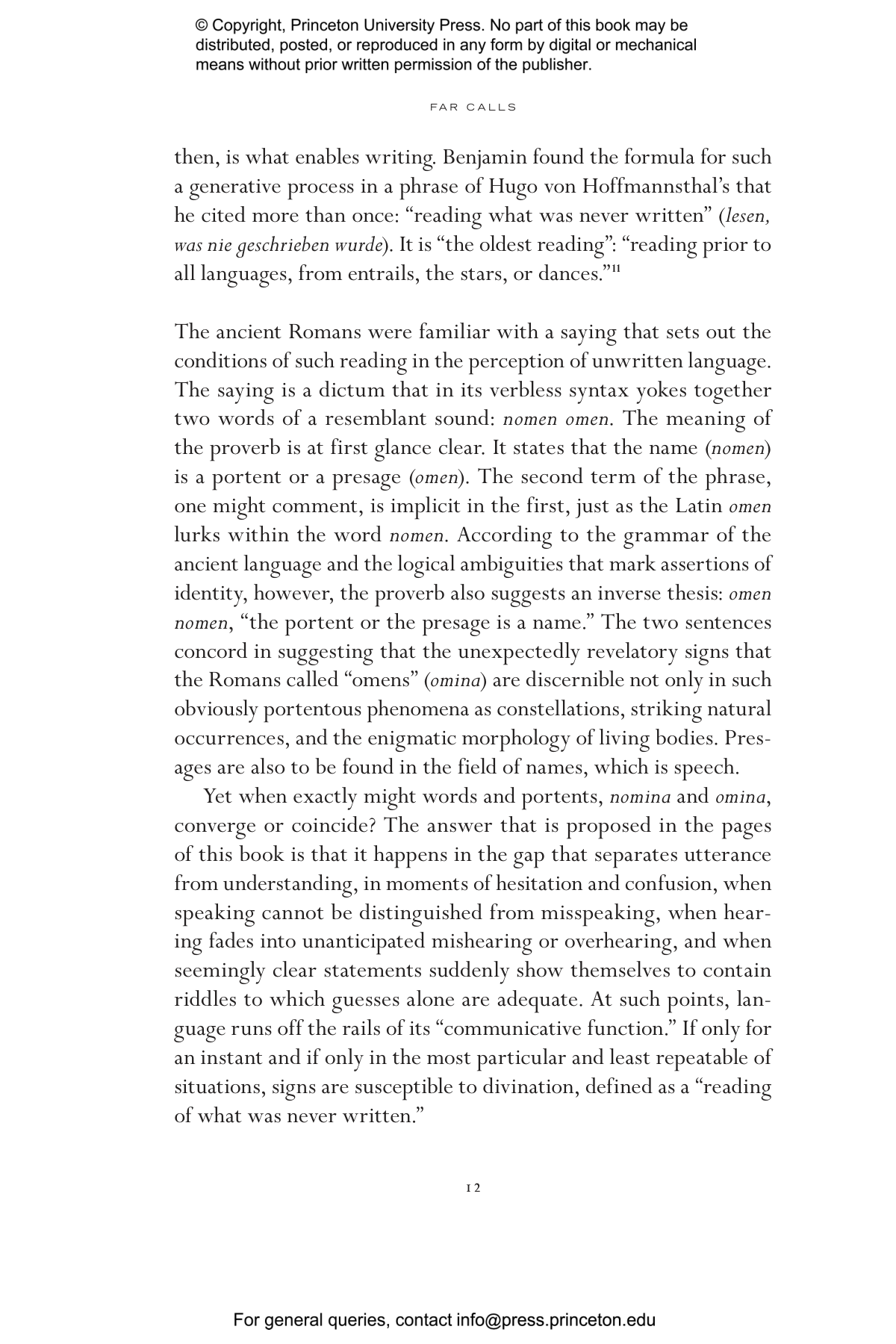 © Copyright, Princeton University Press. No part of this book may be distributed, posted, or reproduced in any form by digital or mechanical means without prior written permission of the publisher.

FAR CALLS

then, is what enables writing. Benjamin found the formula for such a generative process in a phrase of Hugo von Hoffmannsthal's that he cited more than once: "reading what was never written" (lesen, was nie geschrieben wurde). It is "the oldest reading": "reading prior to all languages, from entrails, the stars, or dances."$^{11}$

The ancient Romans were familiar with a saying that sets out the conditions of such reading in the perception of unwritten language. The saying is a dictum that in its verbless syntax yokes together two words of a resemblant sound: nomen omen. The meaning of the proverb is at first glance clear. It states that the name (nomen) is a portent or a presage (omen). The second term of the phrase, one might comment, is implicit in the first, just as the Latin omen lurks within the word nomen. According to the grammar of the ancient language and the logical ambiguities that mark assertions of identity, however, the proverb also suggests an inverse thesis: omen nomen, "the portent or the presage is a name." The two sentences concord in suggesting that the unexpectedly revelatory signs that the Romans called "omens" (omina) are discernible not only in such obviously portentous phenomena as constellations, striking natural occurrences, and the enigmatic morphology of living bodies. Presages are also to be found in the field of names, which is speech.

Yet when exactly might words and portents, nomina and omina, converge or coincide? The answer that is proposed in the pages of this book is that it happens in the gap that separates utterance from understanding, in moments of hesitation and confusion, when speaking cannot be distinguished from misspeaking, when hearing fades into unanticipated mishearing or overhearing, and when seemingly clear statements suddenly show themselves to contain riddles to which guesses alone are adequate. At such points, language runs off the rails of its "communicative function." If only for an instant and if only in the most particular and least repeatable of situations, signs are susceptible to divination, defined as a "reading of what was never written."

12

For general queries, contact info@press.princeton.edu